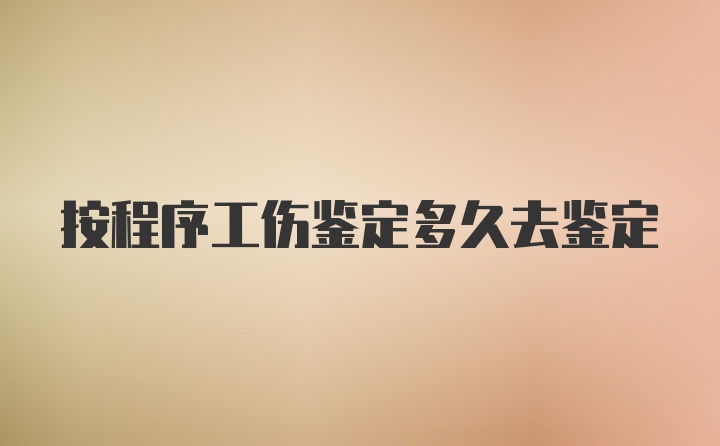 按程序工伤鉴定多久去鉴定